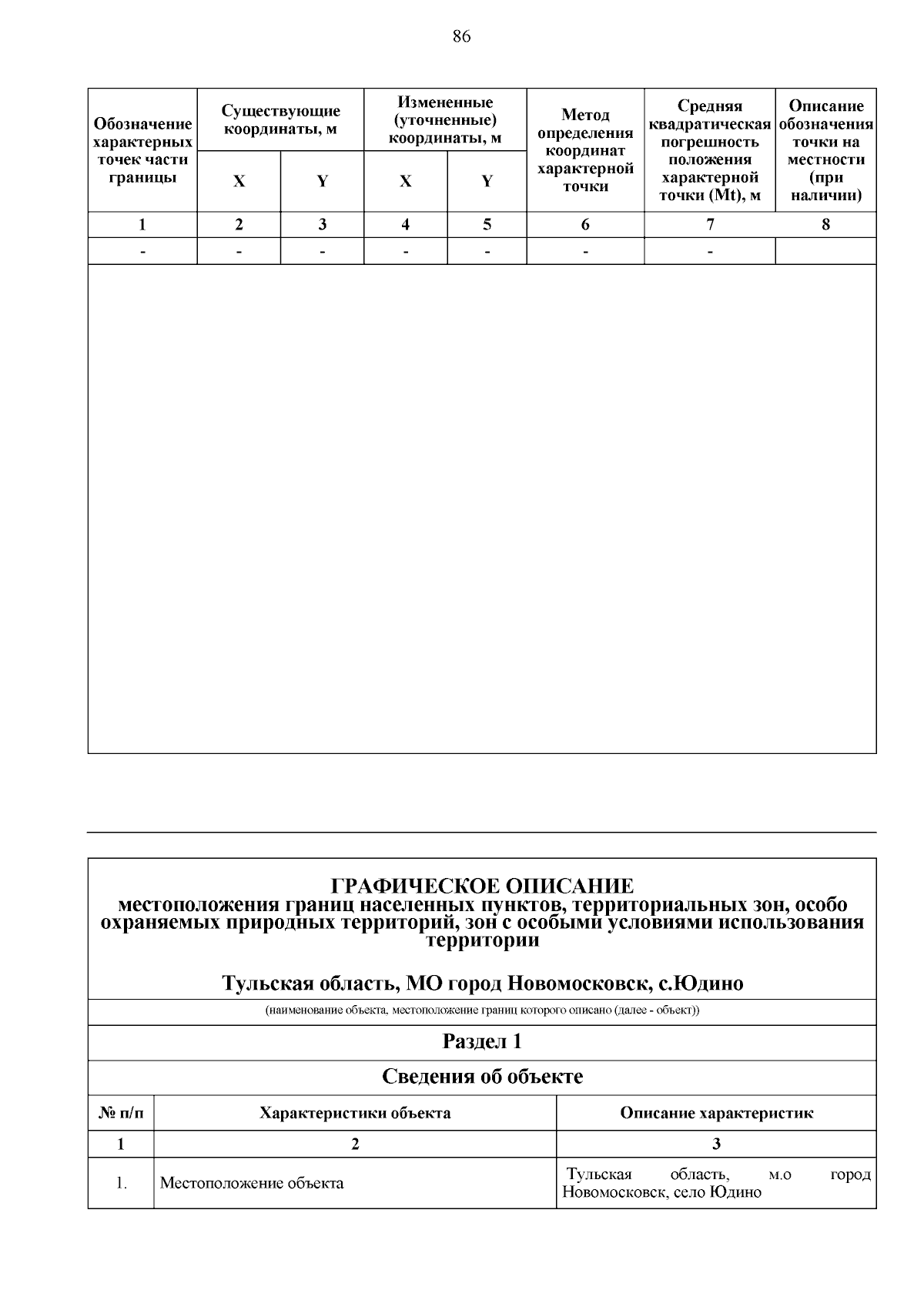 86

| Обозначение характерных точек части границы | Существующие координаты, м X | Существующие координаты, м Y | Измененные (уточненные) координаты, м X | Измененные (уточненные) координаты, м Y | Метод определения координат характерной точки | Средняя квадратическая погрешность положения характерной точки (Mt), м | Описание обозначения точки на местности (при наличии) |
|---|---|---|---|---|---|---|---|
| 1 | 2 | 3 | 4 | 5 | 6 | 7 | 8 |
| - | - | - | - | - | - | - | |

ГРАФИЧЕСКОЕ ОПИСАНИЕ
местоположения границ населенных пунктов, территориальных зон, особо охраняемых природных территорий, зон с особыми условиями использования территории

Тульская область, МО город Новомосковск, с.Юдино

(наименование объекта, местоположение границ которого описано (далее - объект))

Раздел 1

Сведения об объекте

| № п/п | Характеристики объекта | Описание характеристик |
|---|---|---|
| 1 | 2 | 3 |
| 1. | Местоположение объекта | Тульская область, м.о город Новомосковск, село Юдино |